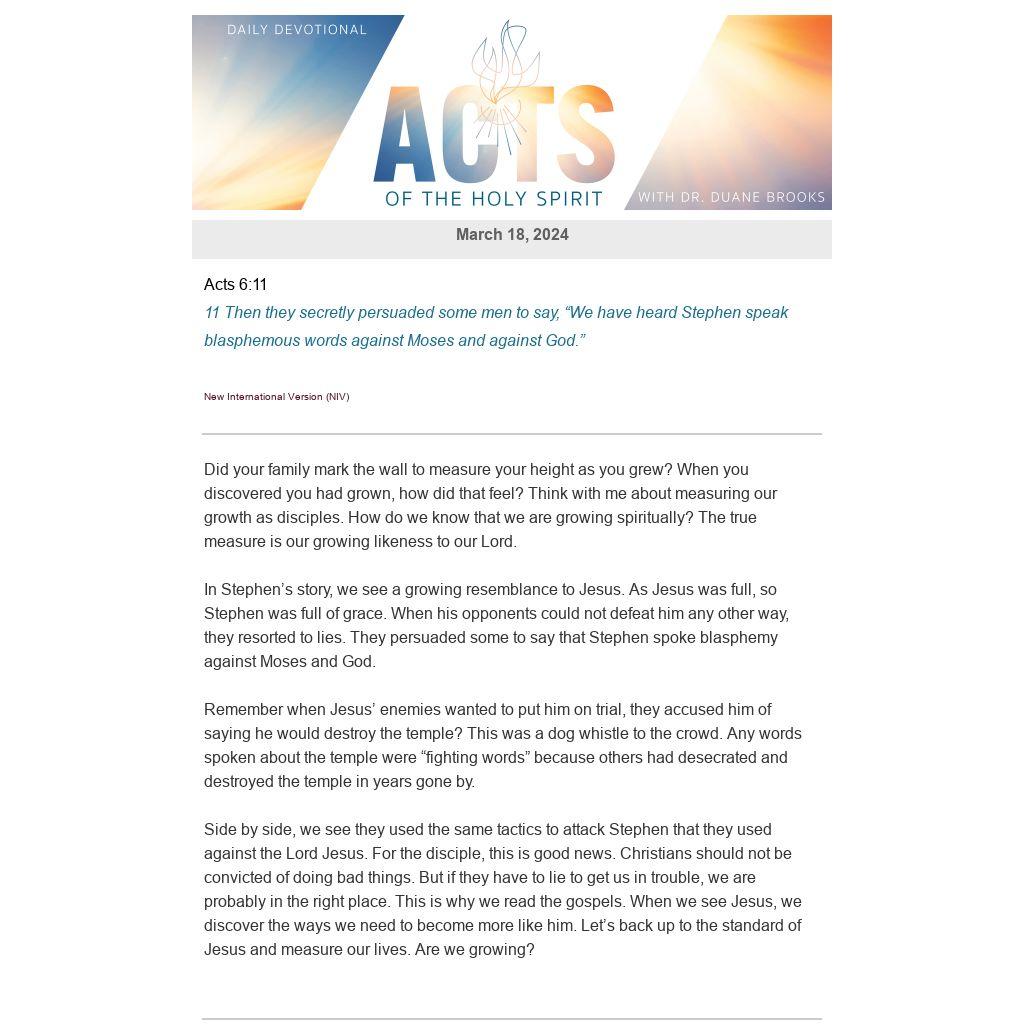 DAILY DEVOTIONAL

ACTS

OF THE HOLY SPIRIT

WITH DR. DUANE BROOKS

March 18, 2024

Acts 6:11

11 Then they secretly persuaded some men to say, “We have heard Stephen speak blasphemous words against Moses and against God.”

New International Version (NIV)

Did your family mark the wall to measure your height as you grew? When you discovered you had grown, how did that feel? Think with me about measuring our growth as disciples. How do we know that we are growing spiritually? The true measure is our growing likeness to our Lord.

In Stephen’s story, we see a growing resemblance to Jesus. As Jesus was full, so Stephen was full of grace. When his opponents could not defeat him any other way, they resorted to lies. They persuaded some to say that Stephen spoke blasphemy against Moses and God.

Remember when Jesus’ enemies wanted to put him on trial, they accused him of saying he would destroy the temple? This was a dog whistle to the crowd. Any words spoken about the temple were “fighting words” because others had desecrated and destroyed the temple in years gone by.

Side by side, we see they used the same tactics to attack Stephen that they used against the Lord Jesus. For the disciple, this is good news. Christians should not be convicted of doing bad things. But if they have to lie to get us in trouble, we are probably in the right place. This is why we read the gospels. When we see Jesus, we discover the ways we need to become more like him. Let’s back up to the standard of Jesus and measure our lives. Are we growing?